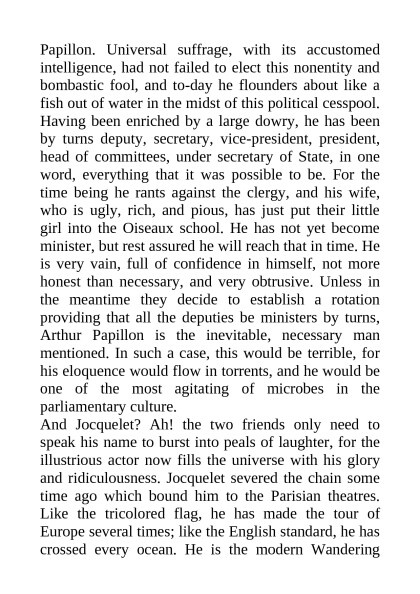 Papillon. Universal suffrage, with its accustomed intelligence, had not failed to elect this nonentity and bombastic fool, and to-day he flounders about like a fish out of water in the midst of this political cesspool. Having been enriched by a large dowry, he has been by turns deputy, secretary, vice-president, president, head of committees, under secretary of State, in one word, everything that it was possible to be. For the time being he rants against the clergy, and his wife, who is ugly, rich, and pious, has just put their little girl into the Oiseaux school. He has not yet become minister, but rest assured he will reach that in time. He is very vain, full of confidence in himself, not more honest than necessary, and very obtrusive. Unless in the meantime they decide to establish a rotation providing that all the deputies be ministers by turns, Arthur Papillon is the inevitable, necessary man mentioned. In such a case, this would be terrible, for his eloquence would flow in torrents, and he would be one of the most agitating of microbes in the parliamentary culture.
And Jocquelet? Ah! the two friends only need to speak his name to burst into peals of laughter, for the illustrious actor now fills the universe with his glory and ridiculousness. Jocquelet severed the chain some time ago which bound him to the Parisian theatres. Like the tricolored flag, he has made the tour of Europe several times; like the English standard, he has crossed every ocean. He is the modern Wandering